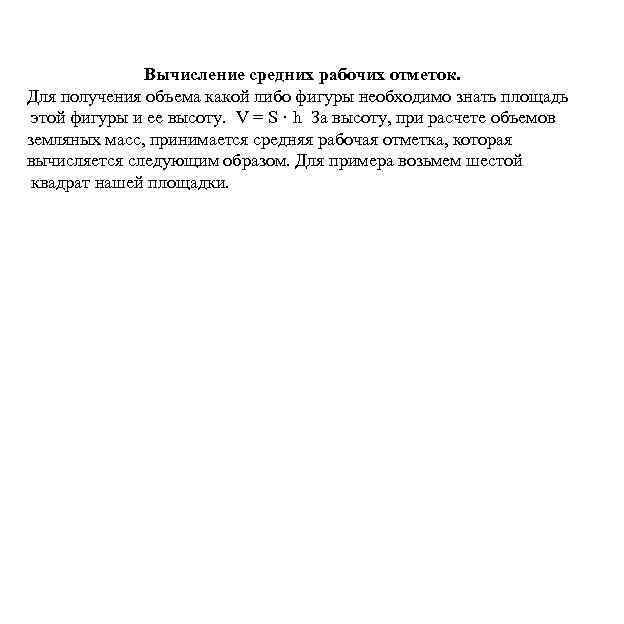 Вычисление средних рабочих отметок.

Для получения объема какой либо фигуры необходимо знать площадь этой фигуры и ее высоту. $V = S \cdot h$ За высоту, при расчете объемов земляных масс, принимается средняя рабочая отметка, которая вычисляется следующим образом. Для примера возьмем шестой квадрат нашей площадки.